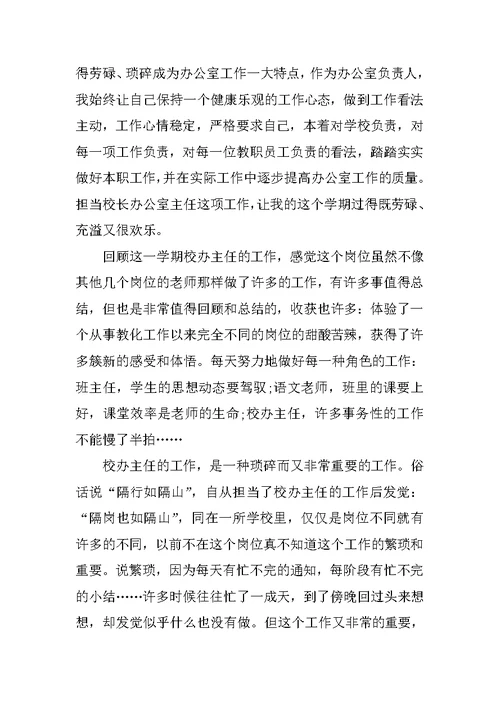 得劳碌、琐碎成为办公室工作一大特点，作为办公室负责人，我始终让自己保持一个健康乐观的工作心态，做到工作看法主动，工作心情稳定，严格要求自己，本着对学校负责，对每一项工作负责，对每一位教职员工负责的看法，踏踏实实做好本职工作，并在实际工作中逐步提高办公室工作的质量。担当校长办公室主任这项工作，让我的这个学期过得既劳碌、充溢又很欢乐。

回顾这一学期校办主任的工作，感觉这个岗位虽然不像其他几个岗位的老师那样做了许多的工作，有许多事值得总结，但也是非常值得回顾和总结的，收获也许多：体验了一个从事教化工作以来完全不同的岗位的甜酸苦辣，获得了许多簇新的感受和体悟。每天努力地做好每一种角色的工作：班主任，学生的思想动态要驾驭；语文老师，班里的课要上好，课堂效率是老师的生命；校办主任，许多事务性的工作不能慢了半拍……

校办主任的工作，是一种琐碎而又非常重要的工作。俗话说“隔行如隔山”，自从担当了校办主任的工作后发觉：“隔岗也如隔山”，同在一所学校里，仅仅是岗位不同就有许多的不同，以前不在这个岗位真不知道这个工作的繁琐和重要。说繁琐，因为每天有忙不完的通知，每阶段有忙不完的小结……许多时候往往忙了一成天，到了傍晚回过头来想想，却发觉似乎什么也没有做。但这个工作又非常的重要，